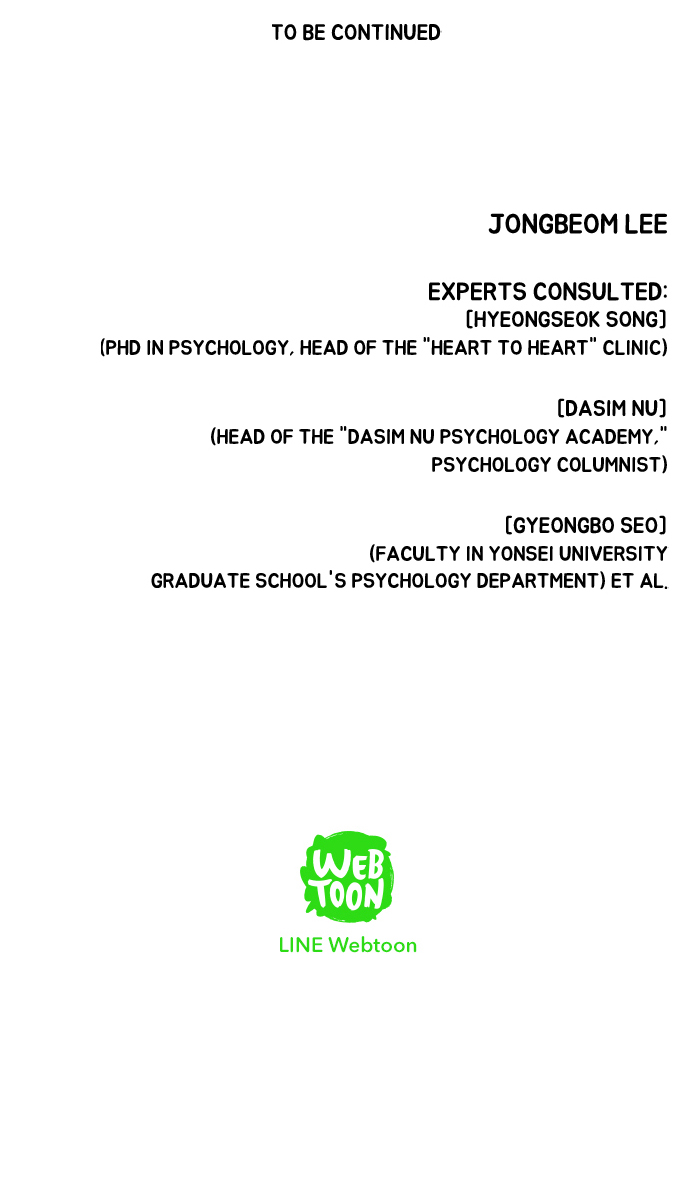 TO BE CONTINUED

JONGBEOM LEE

EXPERTS CONSULTED:
[HYEONGSEOK SONG]
(PHD IN PSYCHOLOGY, HEAD OF THE "HEART TO HEART" CLINIC)

[DASIM NU]
(HEAD OF THE "DASIM NU PSYCHOLOGY ACADEMY," PSYCHOLOGY COLUMNIST)

[GYEONGBO SEO]
(FACULTY IN YONSEI UNIVERSITY GRADUATE SCHOOL'S PSYCHOLOGY DEPARTMENT) ET AL.

WEB TOON
LINE Webtoon